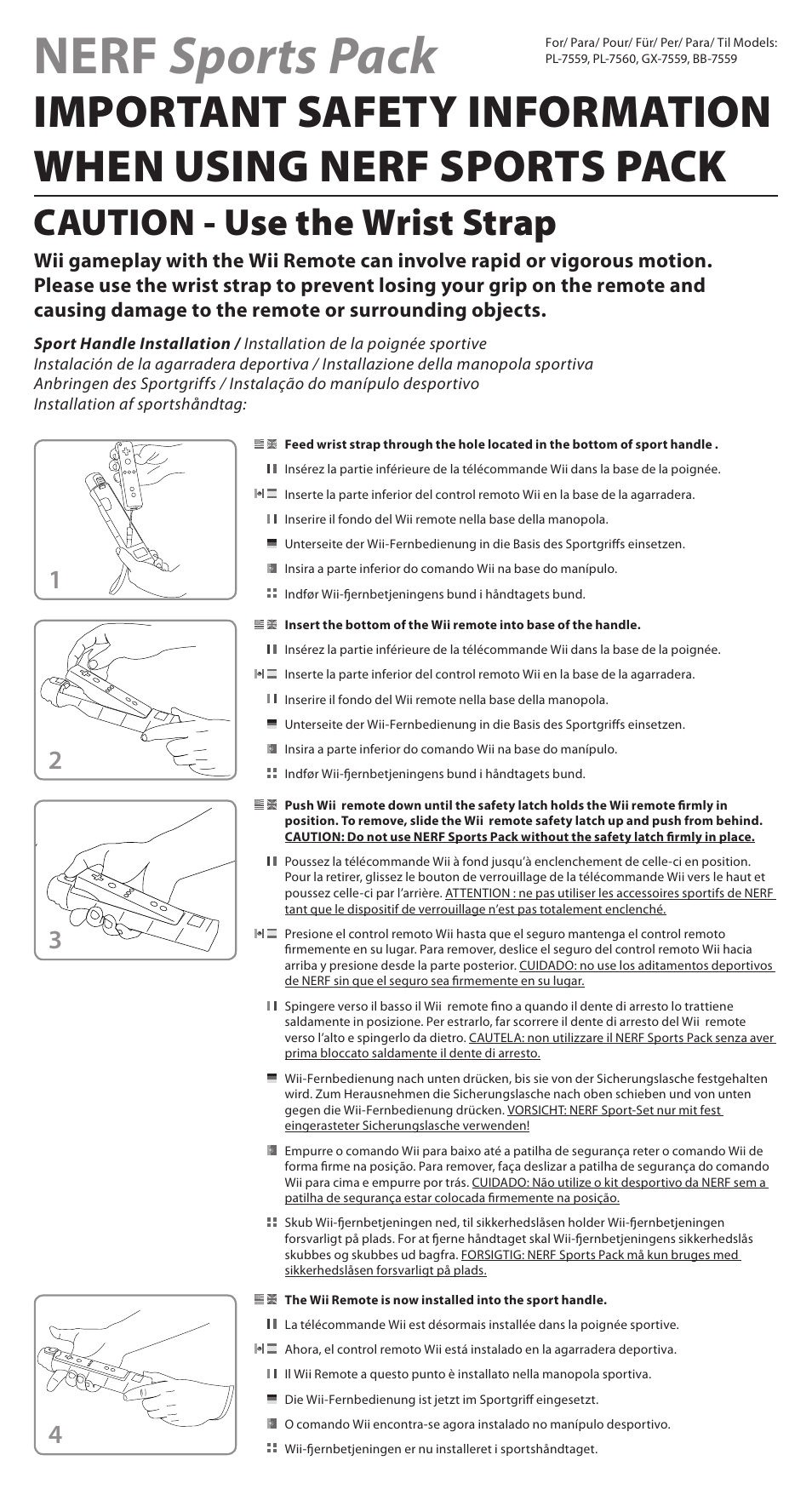 NERF Sports Pack

For/ Para/ Pour/ Für/ Per/ Para/ Til Models: PL-7559, PL-7560, GX-7559, BB-7559

IMPORTANT SAFETY INFORMATION WHEN USING NERF SPORTS PACK

CAUTION - Use the Wrist Strap

Wii gameplay with the Wii Remote can involve rapid or vigorous motion. Please use the wrist strap to prevent losing your grip on the remote and causing damage to the remote or surrounding objects.

Sport Handle Installation / Installation de la poignée sportive
Instalación de la agarradera deportiva / Installazione della manopola sportiva
Anbringen des Sportgriffs / Instalação do manípulo desportivo
Installation af sportshåndtag:

1

Feed wrist strap through the hole located in the bottom of sport handle .

Insérez la partie inférieure de la télécommande Wii dans la base de la poignée.

Inserte la parte inferior del control remoto Wii en la base de la agarradera.

Inserire il fondo del Wii remote nella base della manopola.

Unterseite der Wii-Fernbedienung in die Basis des Sportgriffs einsetzen.

Insira a parte inferior do comando Wii na base do manípulo.

Indfør Wii-fjernbetjeningens bund i håndtagets bund.

2

Insert the bottom of the Wii remote into base of the handle.

Insérez la partie inférieure de la télécommande Wii dans la base de la poignée.

Inserte la parte inferior del control remoto Wii en la base de la agarradera.

Inserire il fondo del Wii remote nella base della manopola.

Unterseite der Wii-Fernbedienung in die Basis des Sportgriffs einsetzen.

Insira a parte inferior do comando Wii na base do manípulo.

Indfør Wii-fjernbetjeningens bund i håndtagets bund.

3

Push Wii remote down until the safety latch holds the Wii remote firmly in position. To remove, slide the Wii remote safety latch up and push from behind. CAUTION: Do not use NERF Sports Pack without the safety latch firmly in place.

Poussez la télécommande Wii à fond jusqu'à enclenchement de celle-ci en position. Pour la retirer, glissez le bouton de verrouillage de la télécommande Wii vers le haut et poussez celle-ci par l'arrière. ATTENTION : ne pas utiliser les accessoires sportifs de NERF tant que le dispositif de verrouillage n'est pas totalement enclenché.

Presione el control remoto Wii hasta que el seguro mantenga el control remoto firmemente en su lugar. Para remover, deslice el seguro del control remoto Wii hacia arriba y presione desde la parte posterior. CUIDADO: no use los aditamentos deportivos de NERF sin que el seguro sea firmemente en su lugar.

Spingere verso il basso il Wii remote fino a quando il dente di arresto lo trattiene saldamente in posizione. Per estrarlo, far scorrere il dente di arresto del Wii remote verso l'alto e spingerlo da dietro. CAUTELA: non utilizzare il NERF Sports Pack senza aver prima bloccato saldamente il dente di arresto.

Wii-Fernbedienung nach unten drücken, bis sie von der Sicherungslasche festgehalten wird. Zum Herausnehmen die Sicherungslasche nach oben schieben und von unten gegen die Wii-Fernbedienung drücken. VORSICHT: NERF Sport-Set nur mit fest eingerasteter Sicherungslasche verwenden!

Empurre o comando Wii para baixo até a patilha de segurança reter o comando Wii de forma firme na posição. Para remover, faça deslizar a patilha de segurança do comando Wii para cima e empurre por trás. CUIDADO: Não utilize o kit desportivo da NERF sem a patilha de segurança estar colocada firmemente na posição.

Skub Wii-fjernbetjeningen ned, til sikkerhedslåsen holder Wii-fjernbetjeningen forsvarligt på plads. For at fjerne håndtaget skal Wii-fjernbetjeningens sikkerhedslås skubbes og skubbes ud bagfra. FORSIGTIG: NERF Sports Pack må kun bruges med sikkerhedslåsen forsvarligt på plads.

4

The Wii Remote is now installed into the sport handle.

La télécommande Wii est désormais installée dans la poignée sportive.

Ahora, el control remoto Wii está instalado en la agarradera deportiva.

Il Wii Remote a questo punto è installato nella manopola sportiva.

Die Wii-Fernbedienung ist jetzt im Sportgriff eingesetzt.

O comando Wii encontra-se agora instalado no manípulo desportivo.

Wii-fjernbetjeningen er nu installeret i sportshåndtaget.